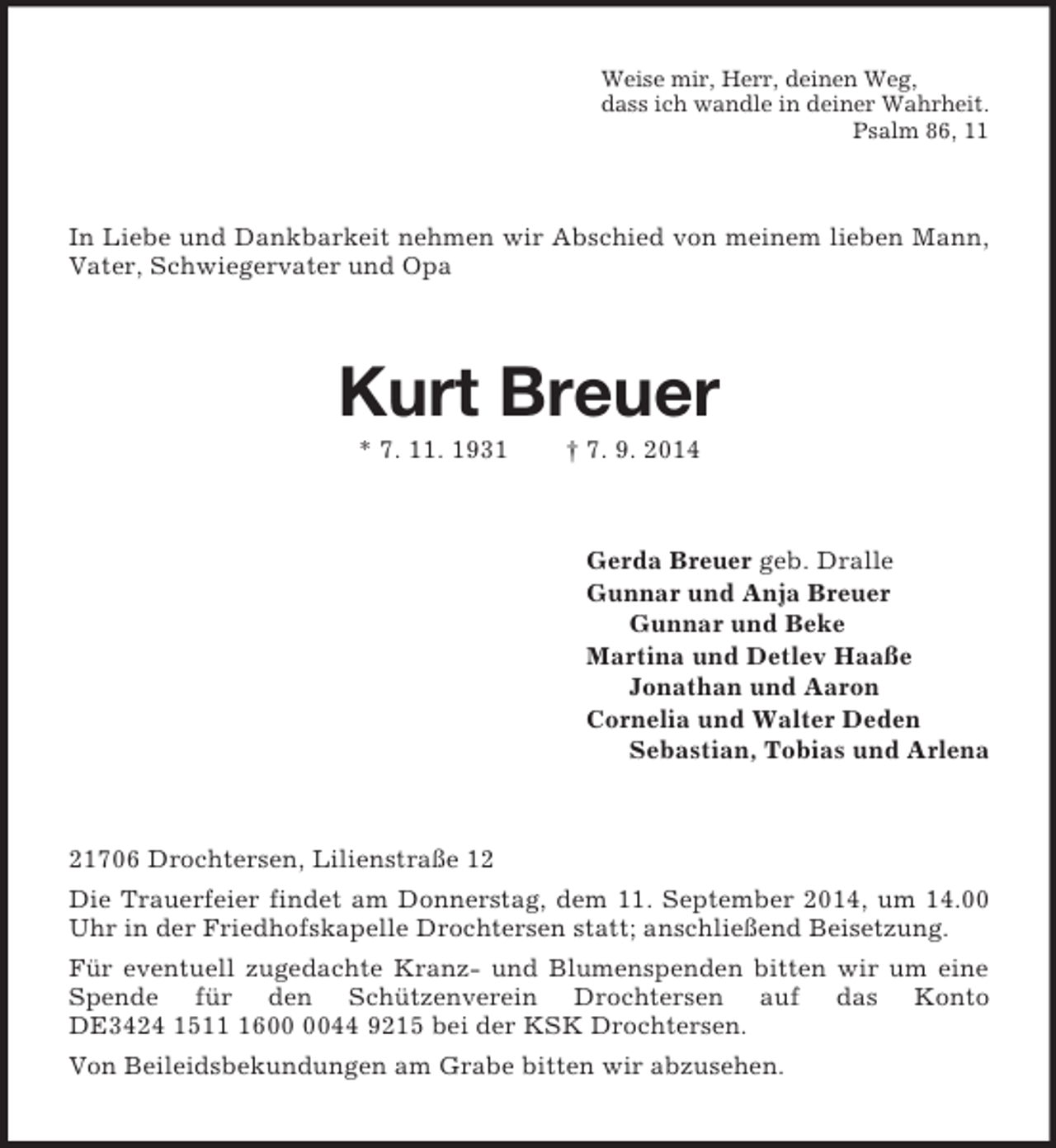 Weise mir, Herr, deinen Weg,
dass ich wandle in deiner Wahrheit.
Psalm 86, 11

In Liebe und Dankbarkeit nehmen wir Abschied von meinem lieben Mann, Vater, Schwiegervater und Opa

Kurt Breuer

* 7. 11. 1931 † 7. 9. 2014

Gerda Breuer geb. Dralle
Gunnar und Anja Breuer
Gunnar und Beke
Martina und Detlev Haaße
Jonathan und Aaron
Cornelia und Walter Deden
Sebastian, Tobias und Arlena

21706 Drochtersen, Lilienstraße 12

Die Trauerfeier findet am Donnerstag, dem 11. September 2014, um 14.00 Uhr in der Friedhofskapelle Drochtersen statt; anschließend Beisetzung.

Für eventuell zugedachte Kranz- und Blumenspenden bitten wir um eine Spende für den Schützenverein Drochtersen auf das Konto DE3424 1511 1600 0044 9215 bei der KSK Drochtersen.

Von Beileidsbekundungen am Grabe bitten wir abzusehen.